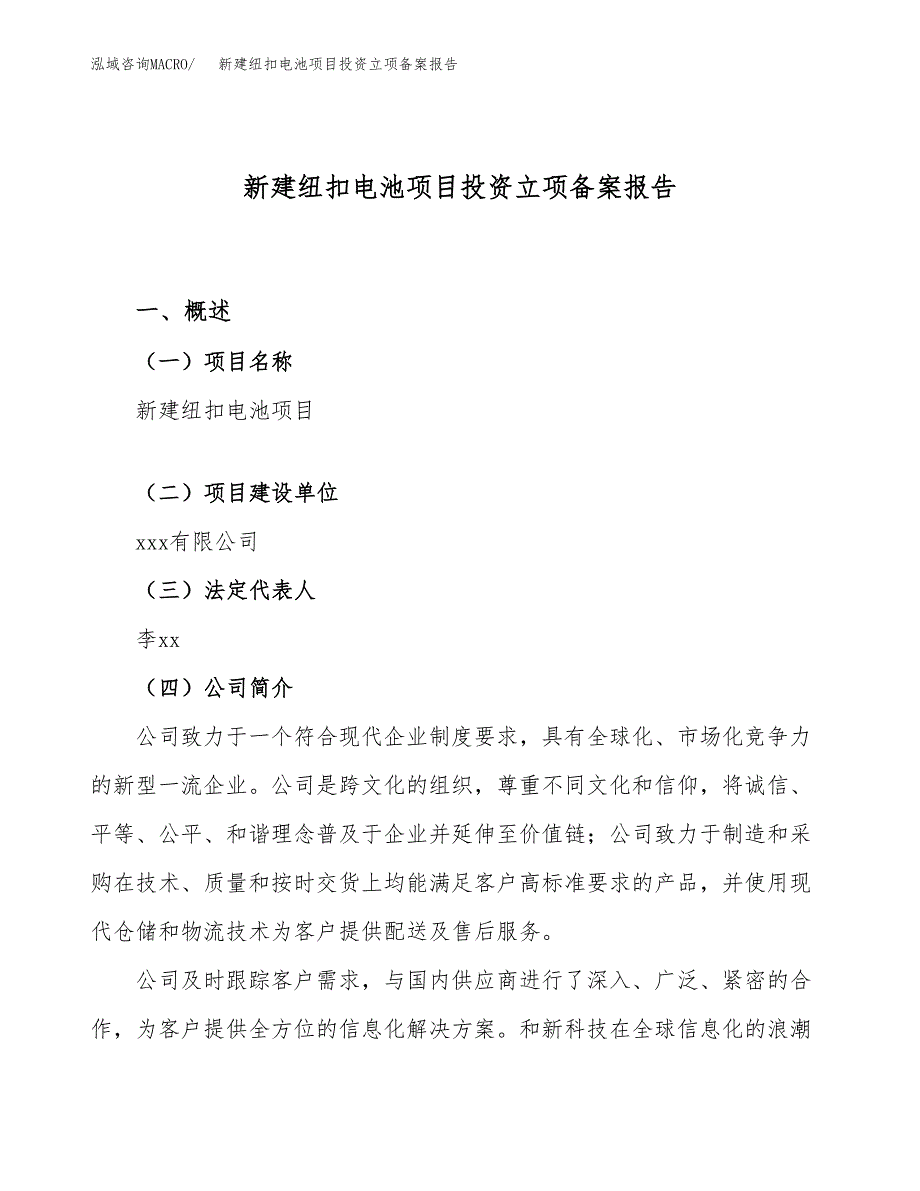 泓域咨询MACRO/　新建纽扣电池项目投资立项备案报告

新建纽扣电池项目投资立项备案报告

一、概述

（一）项目名称

新建纽扣电池项目

（二）项目建设单位

xxx有限公司

（三）法定代表人

李xx

（四）公司简介

公司致力于一个符合现代企业制度要求，具有全球化、市场化竞争力的新型一流企业。公司是跨文化的组织，尊重不同文化和信仰，将诚信、平等、公平、和谐理念普及于企业并延伸至价值链；公司致力于制造和采购在技术、质量和按时交货上均能满足客户高标准要求的产品，并使用现代仓储和物流技术为客户提供配送及售后服务。

公司及时跟踪客户需求，与国内供应商进行了深入、广泛、紧密的合作，为客户提供全方位的信息化解决方案。和新科技在全球信息化的浪潮